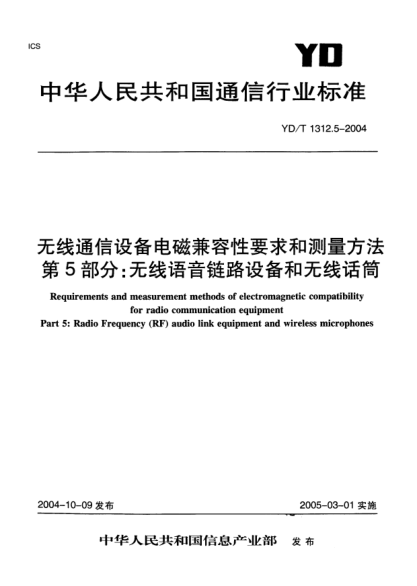 ICS

YD

中华人民共和国通信行业标准

YD/T 1312.5-2004

无线通信设备电磁兼容性要求和测量方法
第5部分:无线语音链路设备和无线话筒

Requirements and measurement methods of electromagnetic compatibility for radio communication equipment
Part 5: Radio Frequency (RF) audio link equipment and wireless microphones

2004-10-09 发布

2005-03-01 实施

中华人民共和国信息产业部 发布